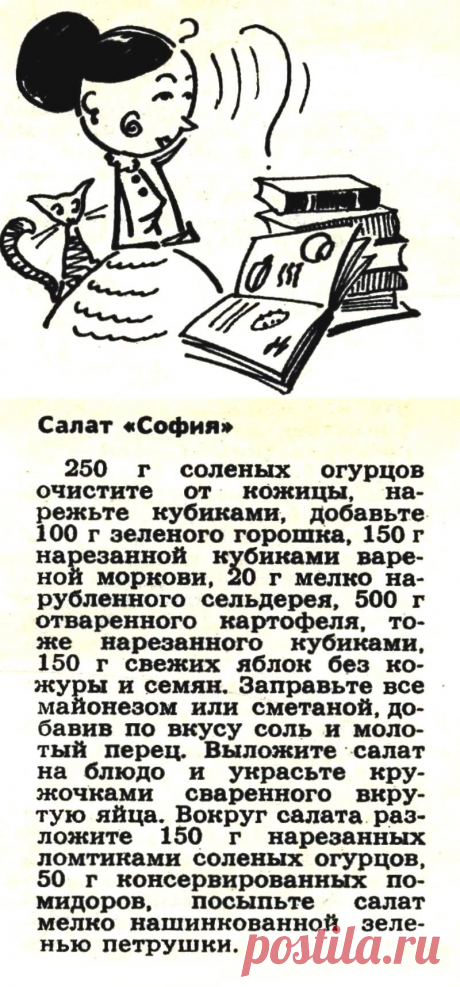 Салат «София»

250 г соленых огурцов очистите от кожицы, нарежьте кубиками, добавьте 100 г зеленого горошка, 150 г нарезанной кубиками вареной моркови, 20 г мелко нарубленного сельдерея, 500 г отваренного картофеля, тоже нарезанного кубиками, 150 г свежих яблок без кожуры и семян. Заправьте все майонезом или сметаной, добавив по вкусу соль и молотый перец. Выложите салат на блюдо и украсьте кружочками сваренного вкрутую яйца. Вокруг салата разложите 150 г нарезанных ломтиками соленых огурцов, 50 г консервированных помидоров, посыпьте салат мелко нашинкованной зеленью петрушки.

postila.ru